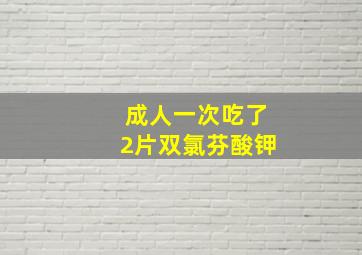 成人一次吃了
2片双氯芬酸钾